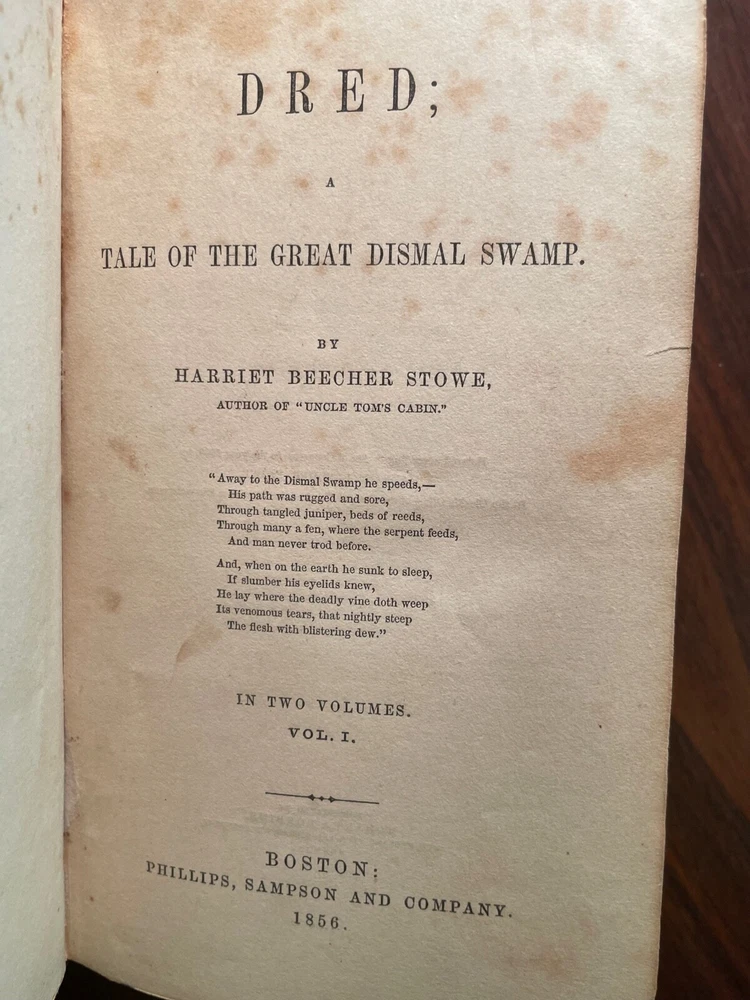 DRED;

A

TALE OF THE GREAT DISMAL SWAMP.

BY

HARRIET BEECHER STOWE,

AUTHOR OF "UNCLE TOM'S CABIN."

"Away to the Dismal Swamp he speeds,—
His path was rugged and sore,
Through tangled juniper, beds of reeds,
Through many a fen, where the serpent feeds,
And man never trod before.

And, when on the earth he sunk to sleep,
If slumber his eyelids knew,
He lay where the deadly vine doth weep
Its venomous tears, that nightly steep
The flesh with blistering dew."

IN TWO VOLUMES.

VOL. I.

BOSTON:
PHILLIPS, SAMPSON AND COMPANY.
1856.